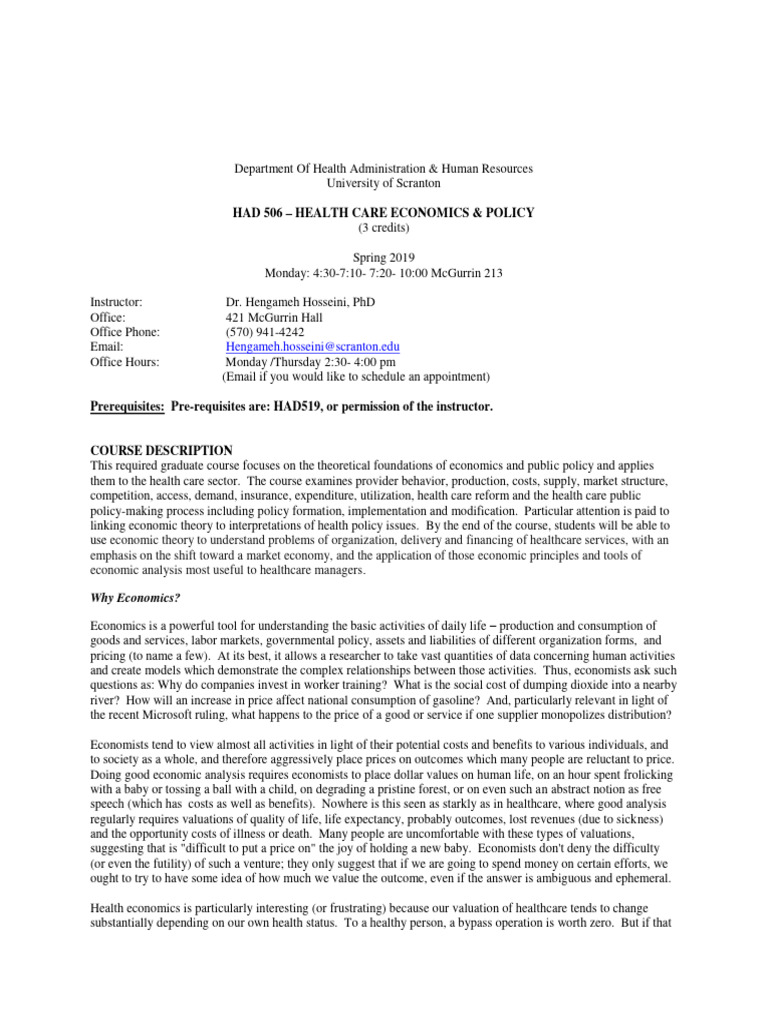 Department Of Health Administration & Human Resources
University of Scranton

HAD 506 – HEALTH CARE ECONOMICS & POLICY
(3 credits)

Spring 2019
Monday: 4:30-7:10- 7:20- 10:00 McGurrin 213

Instructor: Dr. Hengameh Hosseini, PhD
Office: 421 McGurrin Hall
Office Phone: (570) 941-4242
Email: Hengameh.hosseini@scranton.edu
Office Hours: Monday /Thursday 2:30- 4:00 pm
(Email if you would like to schedule an appointment)

Prerequisites: Pre-requisites are: HAD519, or permission of the instructor.

COURSE DESCRIPTION
This required graduate course focuses on the theoretical foundations of economics and public policy and applies them to the health care sector. The course examines provider behavior, production, costs, supply, market structure, competition, access, demand, insurance, expenditure, utilization, health care reform and the health care public policy-making process including policy formation, implementation and modification. Particular attention is paid to linking economic theory to interpretations of health policy issues. By the end of the course, students will be able to use economic theory to understand problems of organization, delivery and financing of healthcare services, with an emphasis on the shift toward a market economy, and the application of those economic principles and tools of economic analysis most useful to healthcare managers.

Why Economics?

Economics is a powerful tool for understanding the basic activities of daily life – production and consumption of goods and services, labor markets, governmental policy, assets and liabilities of different organization forms, and pricing (to name a few). At its best, it allows a researcher to take vast quantities of data concerning human activities and create models which demonstrate the complex relationships between those activities. Thus, economists ask such questions as: Why do companies invest in worker training? What is the social cost of dumping dioxide into a nearby river? How will an increase in price affect national consumption of gasoline? And, particularly relevant in light of the recent Microsoft ruling, what happens to the price of a good or service if one supplier monopolizes distribution?

Economists tend to view almost all activities in light of their potential costs and benefits to various individuals, and to society as a whole, and therefore aggressively place prices on outcomes which many people are reluctant to price. Doing good economic analysis requires economists to place dollar values on human life, on an hour spent frolicking with a baby or tossing a ball with a child, on degrading a pristine forest, or on even such an abstract notion as free speech (which has costs as well as benefits). Nowhere is this seen as starkly as in healthcare, where good analysis regularly requires valuations of quality of life, life expectancy, probably outcomes, lost revenues (due to sickness) and the opportunity costs of illness or death. Many people are uncomfortable with these types of valuations, suggesting that is "difficult to put a price on" the joy of holding a new baby. Economists don't deny the difficulty (or even the futility) of such a venture; they only suggest that if we are going to spend money on certain efforts, we ought to try to have some idea of how much we value the outcome, even if the answer is ambiguous and ephemeral.

Health economics is particularly interesting (or frustrating) because our valuation of healthcare tends to change substantially depending on our own health status. To a healthy person, a bypass operation is worth zero. But if that